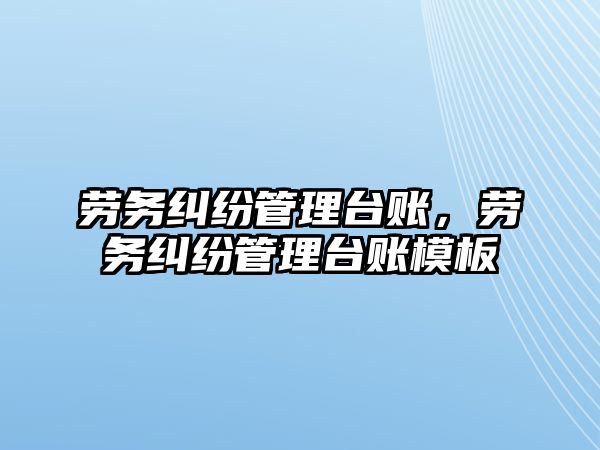 劳务纠纷管理台账，劳务纠纷管理台账模板